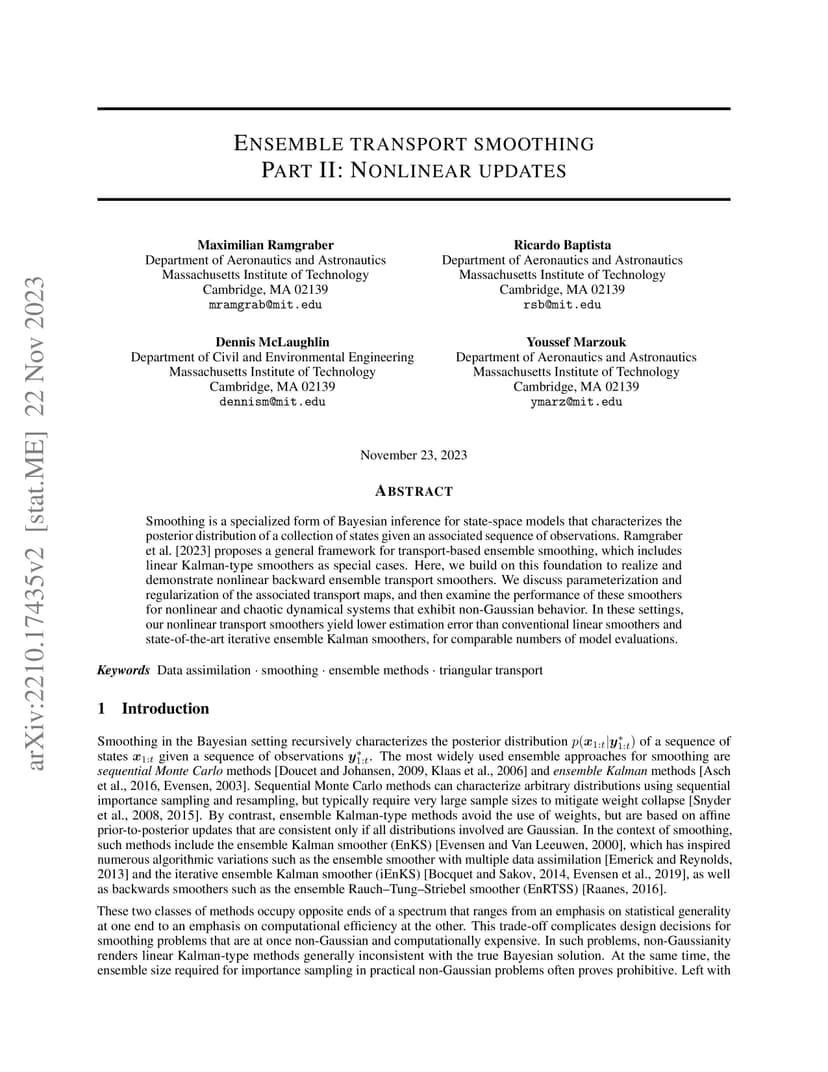 arXiv:2210.17435v2 [stat.ME] 22 Nov 2023

ENSEMBLE TRANSPORT SMOOTHING
PART II: NONLINEAR UPDATES

Maximilian Ramgraber
Department of Aeronautics and Astronautics
Massachusetts Institute of Technology
Cambridge, MA 02139
mramgrab@mit.edu

Ricardo Baptista
Department of Aeronautics and Astronautics
Massachusetts Institute of Technology
Cambridge, MA 02139
rsb@mit.edu

Dennis McLaughlin
Department of Civil and Environmental Engineering
Massachusetts Institute of Technology
Cambridge, MA 02139
dennism@mit.edu

Youssef Marzouk
Department of Aeronautics and Astronautics
Massachusetts Institute of Technology
Cambridge, MA 02139
ymarz@mit.edu

November 23, 2023

ABSTRACT

Smoothing is a specialized form of Bayesian inference for state-space models that characterizes the posterior distribution of a collection of states given an associated sequence of observations. Ramgraber et al. [2023] proposes a general framework for transport-based ensemble smoothing, which includes linear Kalman-type smoothers as special cases. Here, we build on this foundation to realize and demonstrate nonlinear backward ensemble transport smoothers. We discuss parameterization and regularization of the associated transport maps, and then examine the performance of these smoothers for nonlinear and chaotic dynamical systems that exhibit non-Gaussian behavior. In these settings, our nonlinear transport smoothers yield lower estimation error than conventional linear smoothers and state-of-the-art iterative ensemble Kalman smoothers, for comparable numbers of model evaluations.

Keywords Data assimilation · smoothing · ensemble methods · triangular transport

1 Introduction

Smoothing in the Bayesian setting recursively characterizes the posterior distribution $p(\boldsymbol{x}_{1:t}|\boldsymbol{y}^*_{1:t})$ of a sequence of states $\boldsymbol{x}_{1:t}$ given a sequence of observations $\boldsymbol{y}^*_{1:t}$. The most widely used ensemble approaches for smoothing are sequential Monte Carlo methods [Doucet and Johansen, 2009, Klaas et al., 2006] and ensemble Kalman methods [Asch et al., 2016, Evensen, 2003]. Sequential Monte Carlo methods can characterize arbitrary distributions using sequential importance sampling and resampling, but typically require very large sample sizes to mitigate weight collapse [Snyder et al., 2008, 2015]. By contrast, ensemble Kalman-type methods avoid the use of weights, but are based on affine prior-to-posterior updates that are consistent only if all distributions involved are Gaussian. In the context of smoothing, such methods include the ensemble Kalman smoother (EnKS) [Evensen and Van Leeuwen, 2000], which has inspired numerous algorithmic variations such as the ensemble smoother with multiple data assimilation [Emerick and Reynolds, 2013] and the iterative ensemble Kalman smoother (iEnKS) [Bocquet and Sakov, 2014, Evensen et al., 2019], as well as backwards smoothers such as the ensemble Rauch–Tung–Striebel smoother (EnRTSS) [Raanes, 2016].

These two classes of methods occupy opposite ends of a spectrum that ranges from an emphasis on statistical generality at one end to an emphasis on computational efficiency at the other. This trade-off complicates design decisions for smoothing problems that are at once non-Gaussian and computationally expensive. In such problems, non-Gaussianity renders linear Kalman-type methods generally inconsistent with the true Bayesian solution. At the same time, the ensemble size required for importance sampling in practical non-Gaussian problems often proves prohibitive. Left with